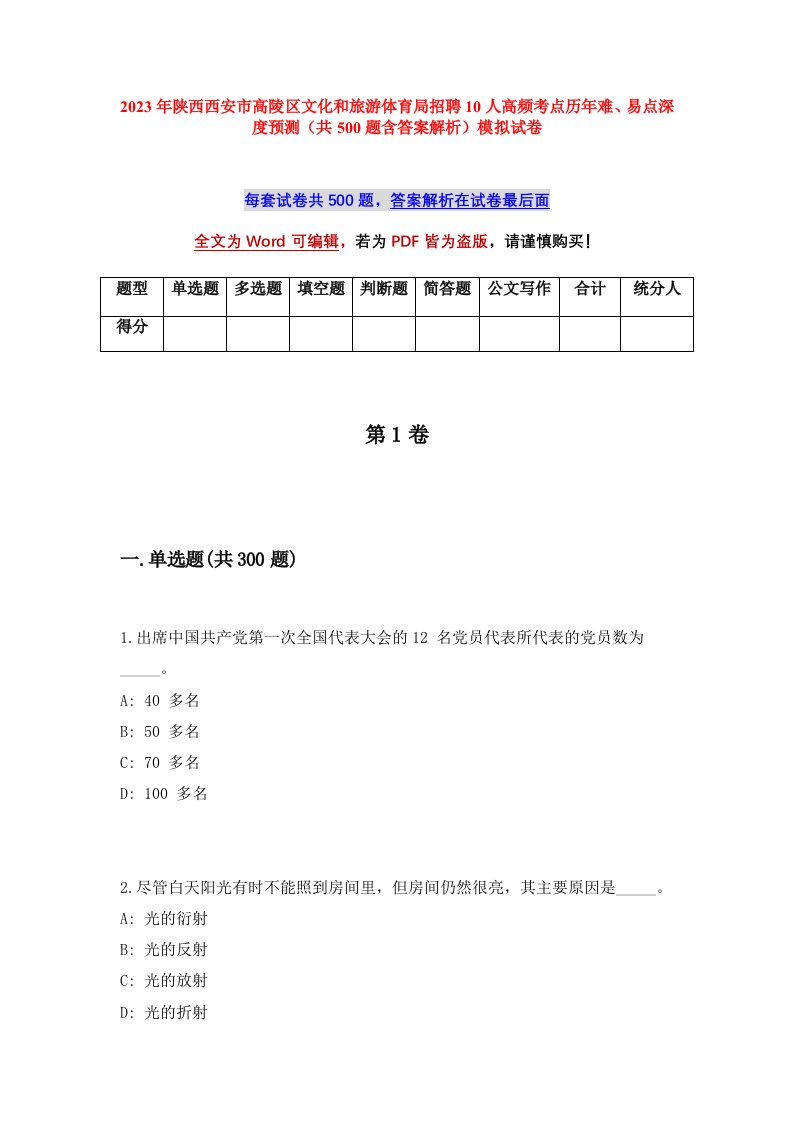 2023年陕西西安市高陵区文化和旅游体育局招聘10人高频考点历年难、易点深度预测（共500题含答案解析）模拟试卷

每套试卷共500题，答案解析在试卷最后面

全文为Word可编辑，若为PDF皆为盗版，请谨慎购买！

| 题型 | 单选题 | 多选题 | 填空题 | 判断题 | 简答题 | 公文写作 | 合计 | 统分人 |
|---|---|---|---|---|---|---|---|---|
| 得分 | | | | | | | | |

第1卷

一.单选题(共300题)

1.出席中国共产党第一次全国代表大会的12 名党员代表所代表的党员数为_____。
A: 40 多名
B: 50 多名
C: 70 多名
D: 100 多名

2.尽管白天阳光有时不能照到房间里，但房间仍然很亮，其主要原因是_____。
A: 光的衍射
B: 光的反射
C: 光的放射
D: 光的折射